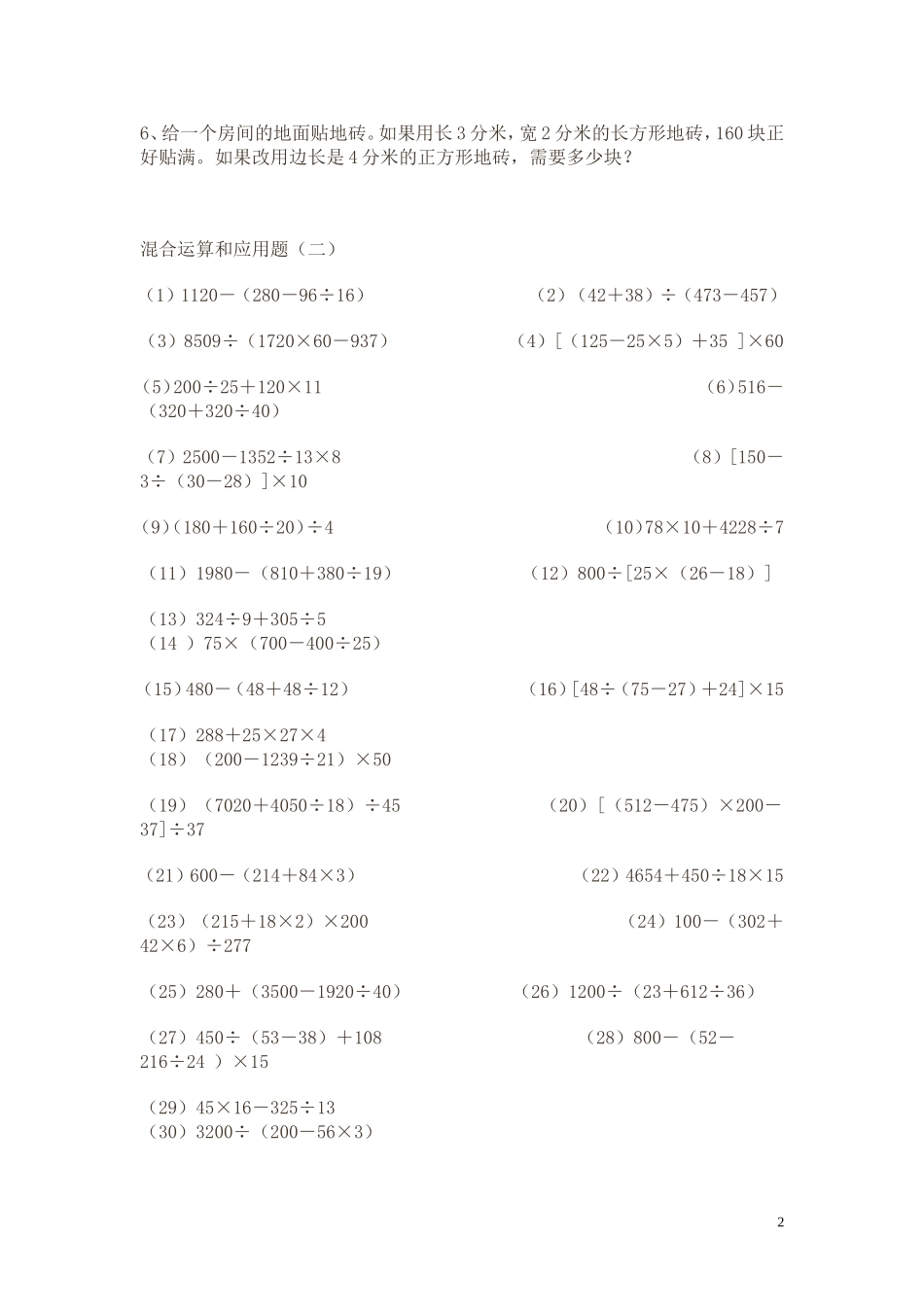 6、给一个房间的地面贴地砖。如果用长 3 分米，宽 2 分米的长方形地砖，160 块正好贴满。如果改用边长是 4 分米的正方形地砖，需要多少块？

混合运算和应用题（二）

（1）1120－（280－96÷16）

（2）（42＋38）÷（473－457）

（3）8509÷（1720×60－937）

（4）[（125－25×5）＋35 ]×60

(5)200÷25＋120×11

(6)516－（320＋320÷40）

（7）2500－1352÷13×8

（8）[150－3÷（30－28）]×10

(9)(180＋160÷20)÷4

(10)78×10＋4228÷7

（11）1980－（810＋380÷19）

（12）800÷[25×（26－18）]

（13）324÷9＋305÷5

（14 ）75×（700－400÷25）

(15)480－(48＋48÷12)

(16)[48÷(75－27)＋24]×15

（17）288＋25×27×4

（18）（200－1239÷21）×50

（19）（7020＋4050÷18）÷45

（20）[（512－475）×200－37]÷37

（21）600－（214＋84×3）

（22）4654＋450÷18×15

（23）（215＋18×2）×200

（24）100－（302＋42×6）÷277

（25）280＋（3500－1920÷40）

（26）1200÷（23＋612÷36）

（27）450÷（53－38）＋108

（28）800－（52－216÷24 ）×15

（29）45×16－325÷13

（30）3200÷（200－56×3）

2